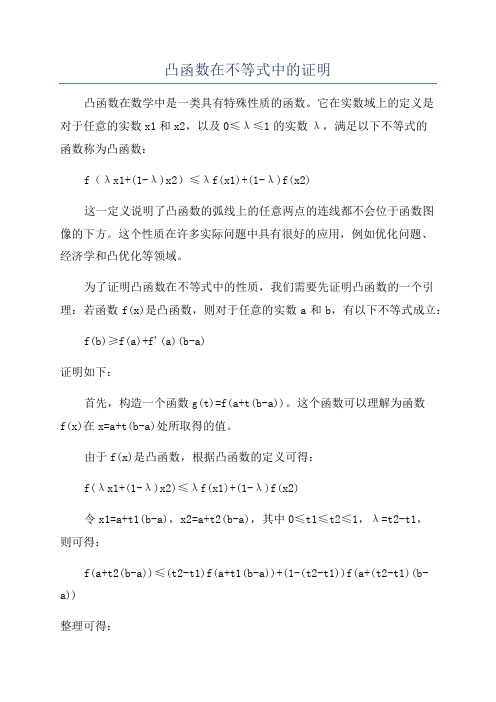 凸函数在不等式中的证明

凸函数在数学中是一类具有特殊性质的函数。它在实数域上的定义是对于任意的实数 x1 和 x2，以及 0≤λ≤1 的实数 λ，满足以下不等式的函数称为凸函数：

f（λx1+(1-λ)x2）≤λf(x1)+(1-λ)f(x2)

这一定义说明了凸函数的弧线上的任意两点的连线都不会位于函数图像的下方。这个性质在许多实际问题中具有很好的应用，例如优化问题、经济学和凸优化等领域。

为了证明凸函数在不等式中的性质，我们需要先证明凸函数的一个引理：若函数 f(x)是凸函数，则对于任意的实数 a 和 b，有以下不等式成立：

f(b)≥f(a)+f'(a)(b-a)

证明如下：

首先，构造一个函数 g(t)=f(a+t(b-a))。这个函数可以理解为函数 f(x)在 x=a+t(b-a)处所取得的值。

由于 f(x)是凸函数，根据凸函数的定义可得：

f(λx1+(1-λ)x2)≤λf(x1)+(1-λ)f(x2)

令 x1=a+t1(b-a)，x2=a+t2(b-a)，其中 0≤t1≤t2≤1，λ=t2-t1，则可得：

f(a+t2(b-a))≤(t2-t1)f(a+t1(b-a))+(1-(t2-t1))f(a+(t2-t1)(b-a))

整理可得：